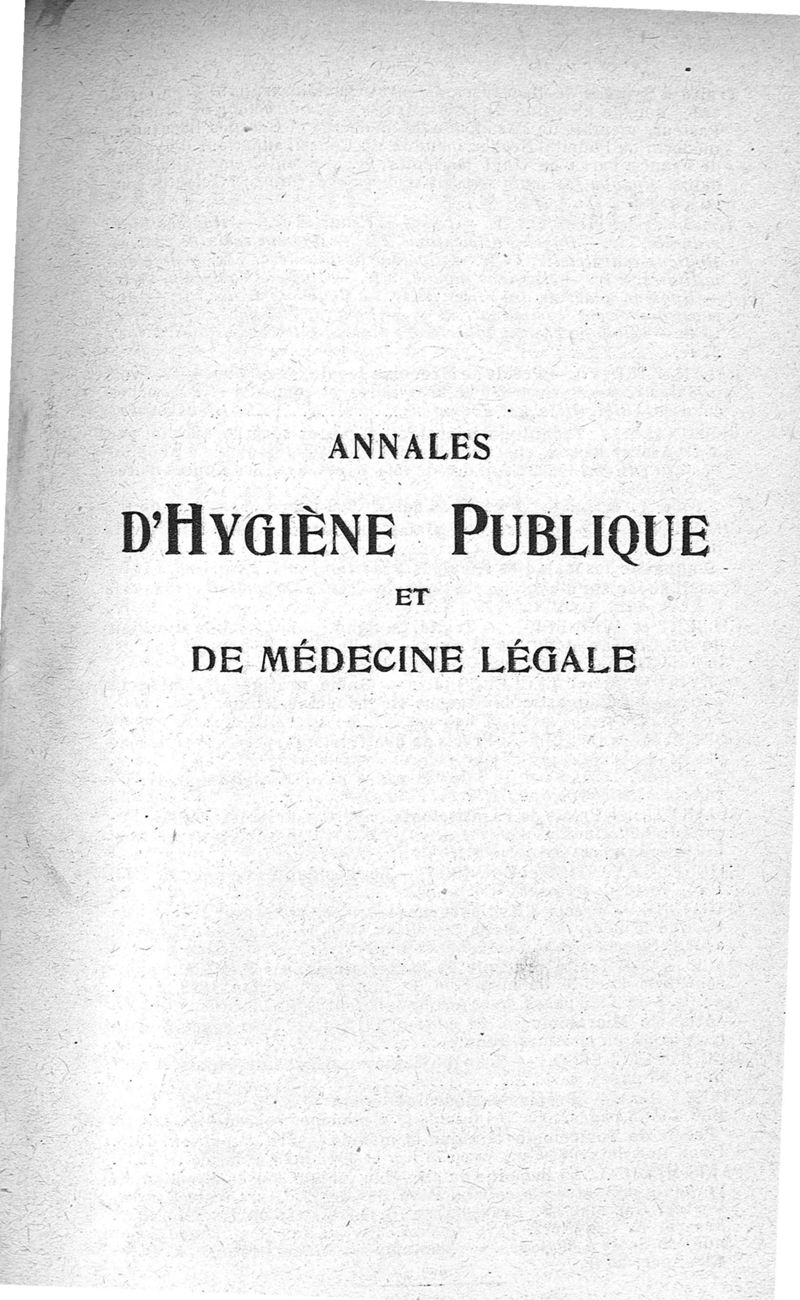 ANNALES

D'HYGIÈNE PUBLIQUE

ET

DE MÉDECINE LÉGALE